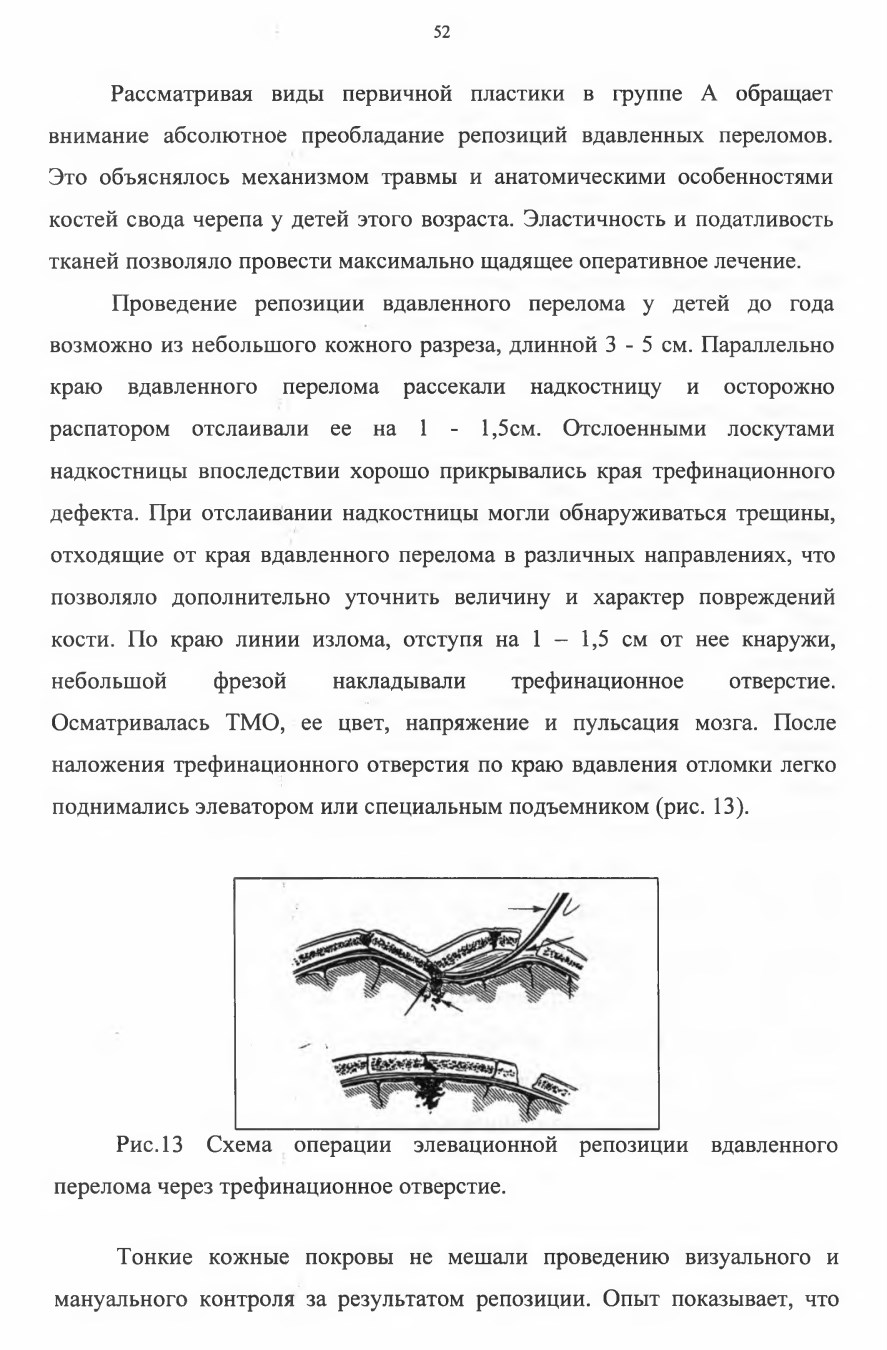 52

Рассматривая виды первичной пластики в группе А обращает внимание абсолютное преобладание репозиций вдавленных переломов. Это объяснялось механизмом травмы и анатомическими особенностями костей свода черепа у детей этого возраста. Эластичность и податливость тканей позволяло провести максимально щадящее оперативное лечение.

Проведение репозиции вдавленного перелома у детей до года возможно из небольшого кожного разреза, длинной 3 - 5 см. Параллельно краю вдавленного перелома рассекали надкостницу и осторожно распатором отслаивали ее на 1 - 1,5см. Отслоенными лоскутами надкостницы впоследствии хорошо прикрывались края трефинационного дефекта. При отслаивании надкостницы могли обнаруживаться трещины, отходящие от края вдавленного перелома в различных направлениях, что позволяло дополнительно уточнить величину и характер повреждений кости. По краю линии излома, отступя на 1 – 1,5 см от нее кнаружи, небольшой фрезой накладывали трефинационное отверстие. Осматривалась ТМО, ее цвет, напряжение и пульсация мозга. После наложения трефинационного отверстия по краю вдавления отломки легко поднимались элеватором или специальным подъемником (рис. 13).

Рис.13 Схема операции элевационной репозиции вдавленного перелома через трефинационное отверстие.

Тонкие кожные покровы не мешали проведению визуального и мануального контроля за результатом репозиции. Опыт показывает, что